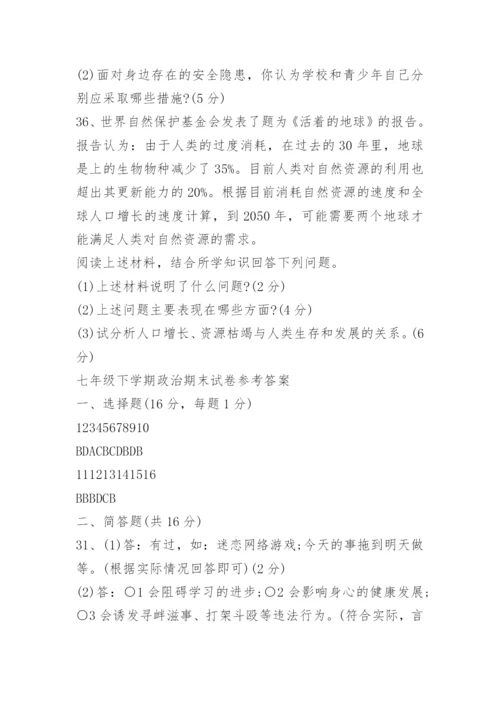 (2)面对身边存在的安全隐患，你认为学校和青少年自己分别应采取哪些措施?(5分)

36、世界自然保护基金会发表了题为《活着的地球》的报告。报告认为：由于人类的过度消耗，在过去的30年里，地球是上的生物物种减少了35%。目前人类对自然资源的利用也超出其更新能力的20%。根据目前消耗自然资源的速度和全球人口增长的速度计算，到2050年，可能需要两个地球才能满足人类对自然资源的需求。

阅读上述材料，结合所学知识回答下列问题。

(1)上述材料说明了什么问题?(2分)

(2)上述问题主要表现在哪些方面?(4分)

(3)试分析人口增长、资源枯竭与人类生存和发展的关系。(6分)

七年级下学期政治期末试卷参考答案

一、选择题(16分，每题1分)

12345678910

BDACBCDBDB

111213141516

BBBDCB

二、简答题(共16分)

31、(1)答：有过，如：迷恋网络游戏;今天的事拖到明天做等。(根据实际情况回答即可)(2分)

(2)答：○1会阻碍学习的进步;○2会影响身心的健康发展;○3会诱发寻衅滋事、打架斗殴等违法行为。(符合实际，言